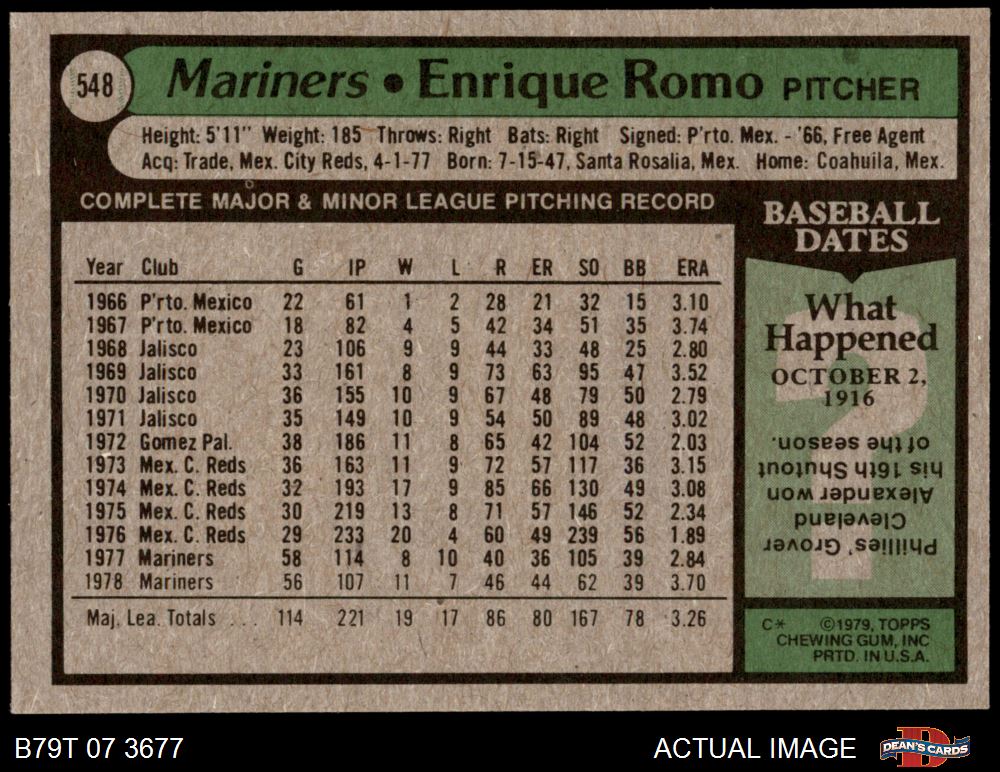 548 Mariners • Enrique Romo PITCHER

Height: 5'11" Weight: 185 Throws: Right Bats: Right Signed: P'rto. Mex. - '66, Free Agent
Acq: Trade, Mex. City Reds, 4-1-77 Born: 7-15-47, Santa Rosalia, Mex. Home: Coahuila, Mex.

COMPLETE MAJOR & MINOR LEAGUE PITCHING RECORD

| Year | Club | G | IP | W | L | R | ER | SO | BB | ERA |
|---|---|---|---|---|---|---|---|---|---|---|
| 1966 | P'rto. Mexico | 22 | 61 | 1 | 2 | 28 | 21 | 32 | 15 | 3.10 |
| 1967 | P'rto. Mexico | 18 | 82 | 4 | 5 | 42 | 34 | 51 | 35 | 3.74 |
| 1968 | Jalisco | 23 | 106 | 9 | 9 | 44 | 33 | 48 | 25 | 2.80 |
| 1969 | Jalisco | 33 | 161 | 8 | 9 | 73 | 63 | 95 | 47 | 3.52 |
| 1970 | Jalisco | 36 | 155 | 10 | 9 | 67 | 48 | 79 | 50 | 2.79 |
| 1971 | Jalisco | 35 | 149 | 10 | 9 | 54 | 50 | 89 | 48 | 3.02 |
| 1972 | Gomez Pal. | 38 | 186 | 11 | 8 | 65 | 42 | 104 | 52 | 2.03 |
| 1973 | Mex. C. Reds | 36 | 163 | 11 | 9 | 72 | 57 | 117 | 36 | 3.15 |
| 1974 | Mex. C. Reds | 32 | 193 | 17 | 9 | 85 | 66 | 130 | 49 | 3.08 |
| 1975 | Mex. C. Reds | 30 | 219 | 13 | 8 | 71 | 57 | 146 | 52 | 2.34 |
| 1976 | Mex. C. Reds | 29 | 233 | 20 | 4 | 60 | 49 | 239 | 56 | 1.89 |
| 1977 | Mariners | 58 | 114 | 8 | 10 | 40 | 36 | 105 | 39 | 2.84 |
| 1978 | Mariners | 56 | 107 | 11 | 7 | 46 | 44 | 62 | 39 | 3.70 |
| Maj. Lea. Totals | | 114 | 221 | 19 | 17 | 86 | 80 | 167 | 78 | 3.26 |

BASEBALL DATES

What Happened
OCTOBER 2, 1916

Phillies' Grover Cleveland Alexander won his 16th Shutout of the season.

C* ©1979, TOPPS CHEWING GUM, INC PRTD. IN U.S.A.

B79T 07 3677

ACTUAL IMAGE

DEAN'S CARDS